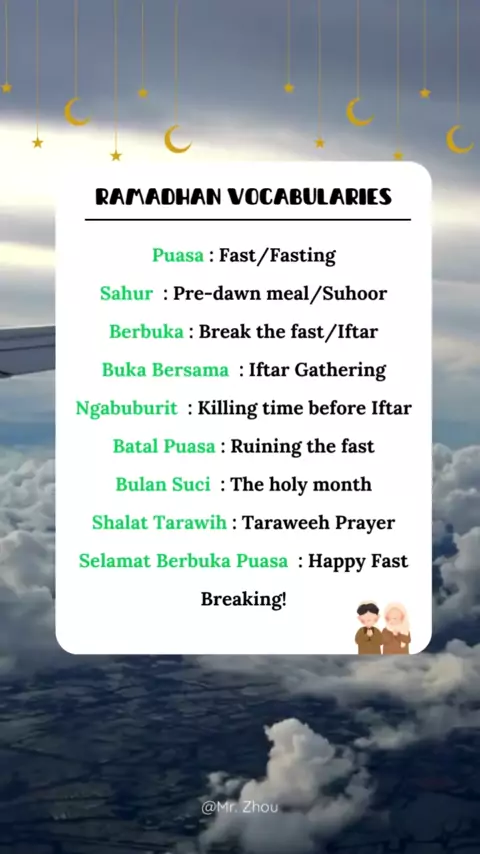 RAMADHAN VOCABULARIES

Puasa : Fast/Fasting

Sahur : Pre-dawn meal/Suhoor

Berbuka : Break the fast/Iftar

Buka Bersama : Iftar Gathering

Ngabuburit : Killing time before Iftar

Batal Puasa : Ruining the fast

Bulan Suci : The holy month

Shalat Tarawih : Taraweeh Prayer

Selamat Berbuka Puasa : Happy Fast Breaking!

@Mr. Zhou